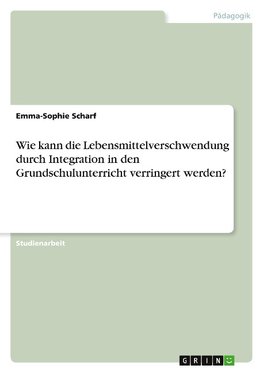 Pädagogik

Emma-Sophie Scharf

Wie kann die Lebensmittelverschwendung durch Integration in den Grundschulunterricht verringert werden?

Studienarbeit

GRIN